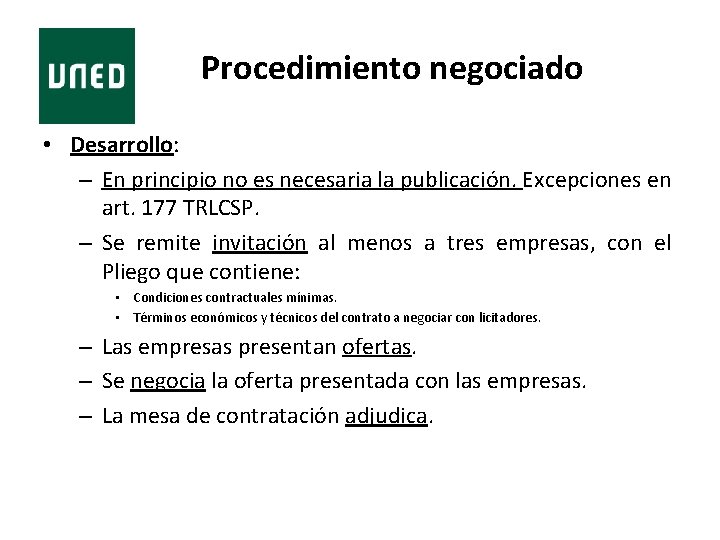 UNED

Procedimiento negociado

• Desarrollo:
– En principio no es necesaria la publicación. Excepciones en art. 177 TRLCSP.
– Se remite invitación al menos a tres empresas, con el Pliego que contiene:
• Condiciones contractuales mínimas.
• Términos económicos y técnicos del contrato a negociar con licitadores.
– Las empresas presentan ofertas.
– Se negocia la oferta presentada con las empresas.
– La mesa de contratación adjudica.